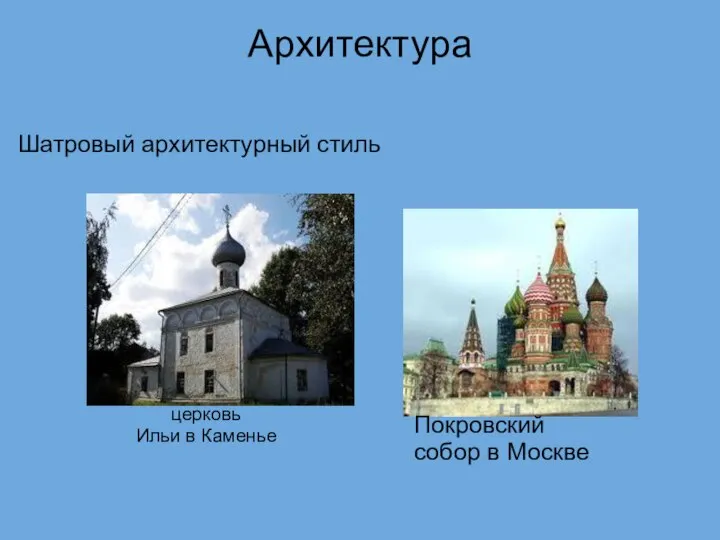 Архитектура

Шатровый архитектурный стиль

церковь
Ильи в Каменье

Покровский
собор в Москве